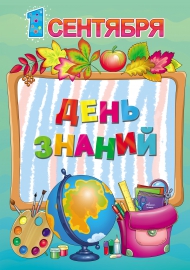 1 СЕНТЯБРЯ

ДЕНЬ ЗНАНИЙ